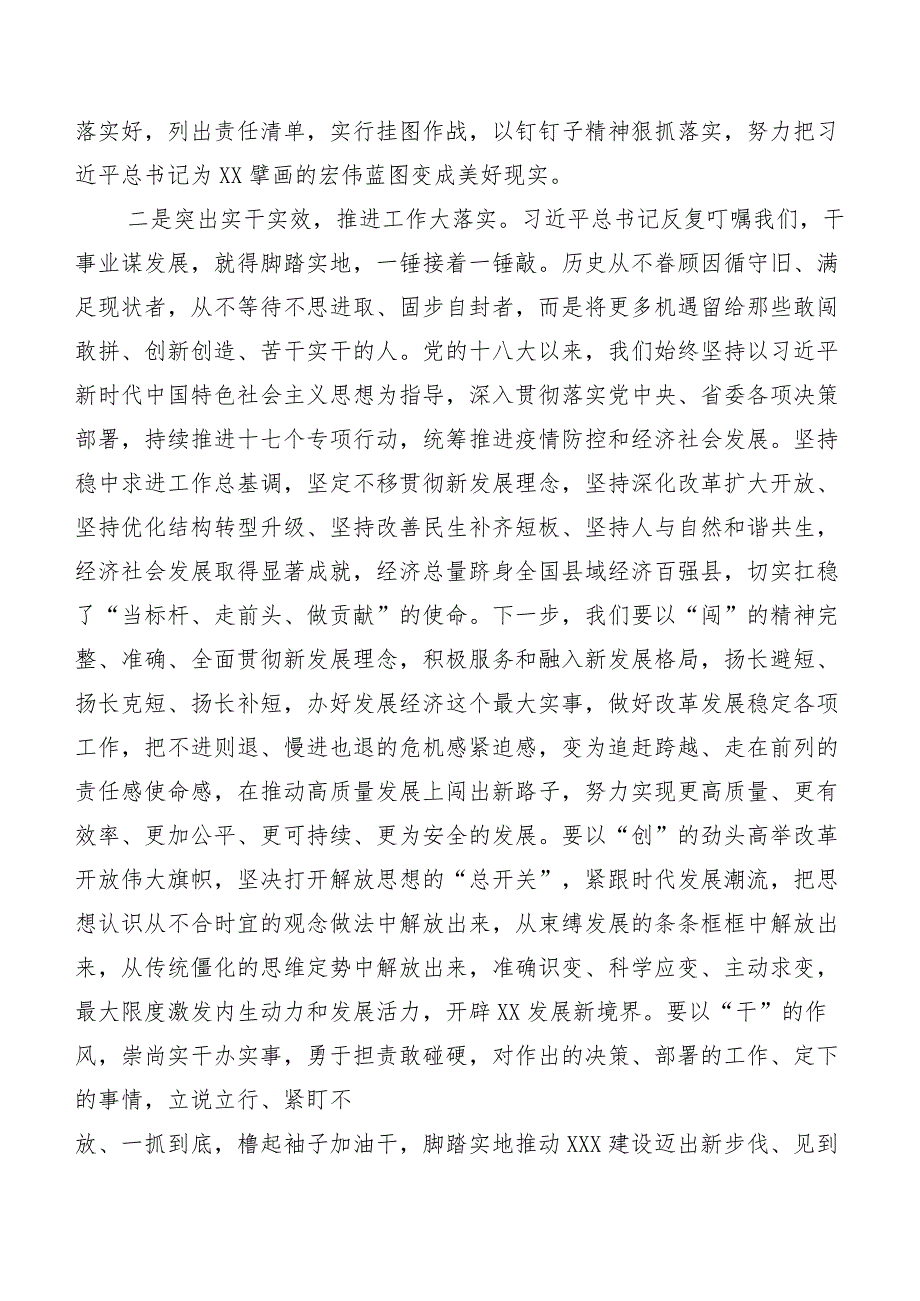 落实好，列出责任清单，实行挂图作战，以钉钉子精神狠抓落实，努力把习近平总书记为XX擘画的宏伟蓝图变成美好现实。

二是突出实干实效，推进工作大落实。习近平总书记反复叮嘱我们，干事业谋发展，就得脚踏实地，一锤接着一锤敲。历史从不眷顾因循守旧、满足现状者，从不等待不思进取、固步自封者，而是将更多机遇留给那些敢闯敢拼、创新创造、苦干实干的人。党的十八大以来，我们始终坚持以习近平新时代中国特色社会主义思想为指导，深入贯彻落实党中央、省委各项决策部署，持续推进十七个专项行动，统筹推进疫情防控和经济社会发展。坚持稳中求进工作总基调，坚定不移贯彻新发展理念，坚持深化改革扩大开放、坚持优化结构转型升级、坚持改善民生补齐短板、坚持人与自然和谐共生，经济社会发展取得显著成就，经济总量跻身全国县域经济百强县，切实扛稳了“当标杆、走前头、做贡献”的使命。下一步，我们要以“闯”的精神完整、准确、全面贯彻新发展理念，积极服务和融入新发展格局，扬长避短、扬长克短、扬长补短，办好发展经济这个最大实事，做好改革发展稳定各项工作，把不进则退、慢进也退的危机感紧迫感，变为追赶跨越、走在前列的责任感使命感，在推动高质量发展上闯出新路子，努力实现更高质量、更有效率、更加公平、更可持续、更为安全的发展。要以“创”的劲头高举改革开放伟大旗帜，坚决打开解放思想的“总开关”，紧跟时代发展潮流，把思想认识从不合时宜的观念做法中解放出来，从束缚发展的条条框框中解放出来，从传统僵化的思维定势中解放出来，准确识变、科学应变、主动求变，最大限度激发内生动力和发展活力，开辟XX发展新境界。要以“干”的作风，崇尚实干办实事，勇于担责敢碰硬，对作出的决策、部署的工作、定下的事情，立说立行、紧盯不

放、一抓到底，撸起袖子加油干，脚踏实地推动XXX建设迈出新步伐、见到